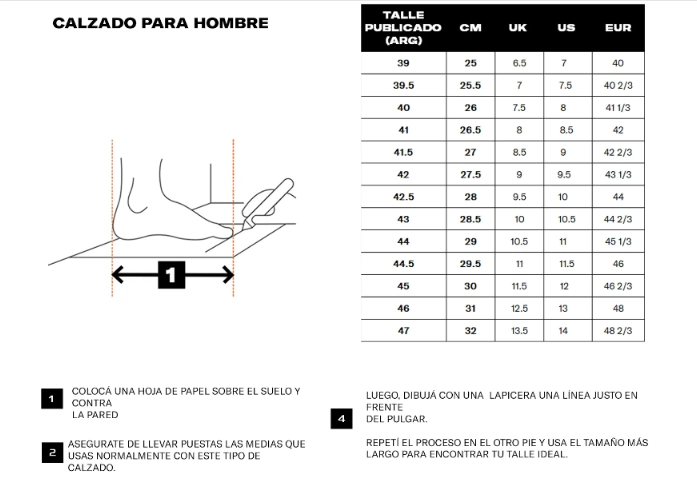 CALZADO PARA HOMBRE

1

| TALLE PUBLICADO (ARG) | CM | UK | US | EUR |
|---|---|---|---|---|
| 39 | 25 | 6.5 | 7 | 40 |
| 39.5 | 25.5 | 7 | 7.5 | 40 2/3 |
| 40 | 26 | 7.5 | 8 | 41 1/3 |
| 41 | 26.5 | 8 | 8.5 | 42 |
| 41.5 | 27 | 8.5 | 9 | 42 2/3 |
| 42 | 27.5 | 9 | 9.5 | 43 1/3 |
| 42.5 | 28 | 9.5 | 10 | 44 |
| 43 | 28.5 | 10 | 10.5 | 44 2/3 |
| 44 | 29 | 10.5 | 11 | 45 1/3 |
| 44.5 | 29.5 | 11 | 11.5 | 46 |
| 45 | 30 | 11.5 | 12 | 46 2/3 |
| 46 | 31 | 12.5 | 13 | 48 |
| 47 | 32 | 13.5 | 14 | 48 2/3 |

1 COLOCÁ UNA HOJA DE PAPEL SOBRE EL SUELO Y CONTRA LA PARED

2 ASEGURATE DE LLEVAR PUESTAS LAS MEDIAS QUE USAS NORMALMENTE CON ESTE TIPO DE CALZADO.

4 LUEGO, DIBUJÁ CON UNA LAPICERA UNA LÍNEA JUSTO EN FRENTE DEL PULGAR.

REPETÍ EL PROCESO EN EL OTRO PIE Y USA EL TAMAÑO MÁS LARGO PARA ENCONTRAR TU TALLE IDEAL.